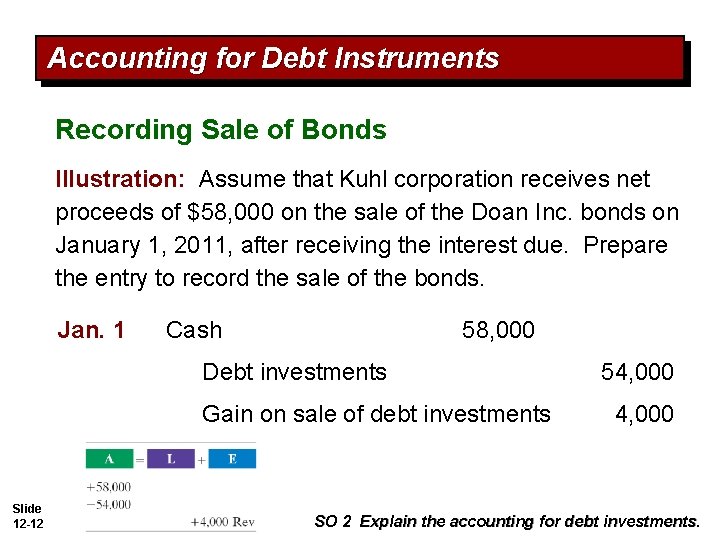 Accounting for Debt Instruments

Recording Sale of Bonds

Illustration: Assume that Kuhl corporation receives net proceeds of $58,000 on the sale of the Doan Inc. bonds on January 1, 2011, after receiving the interest due. Prepare the entry to record the sale of the bonds.

Jan. 1 Cash 58,000

Debt investments 54,000

Gain on sale of debt investments 4,000

A = L + E

+58,000
−54,000
+4,000 Rev

Slide
12-12

SO 2 Explain the accounting for debt investments.